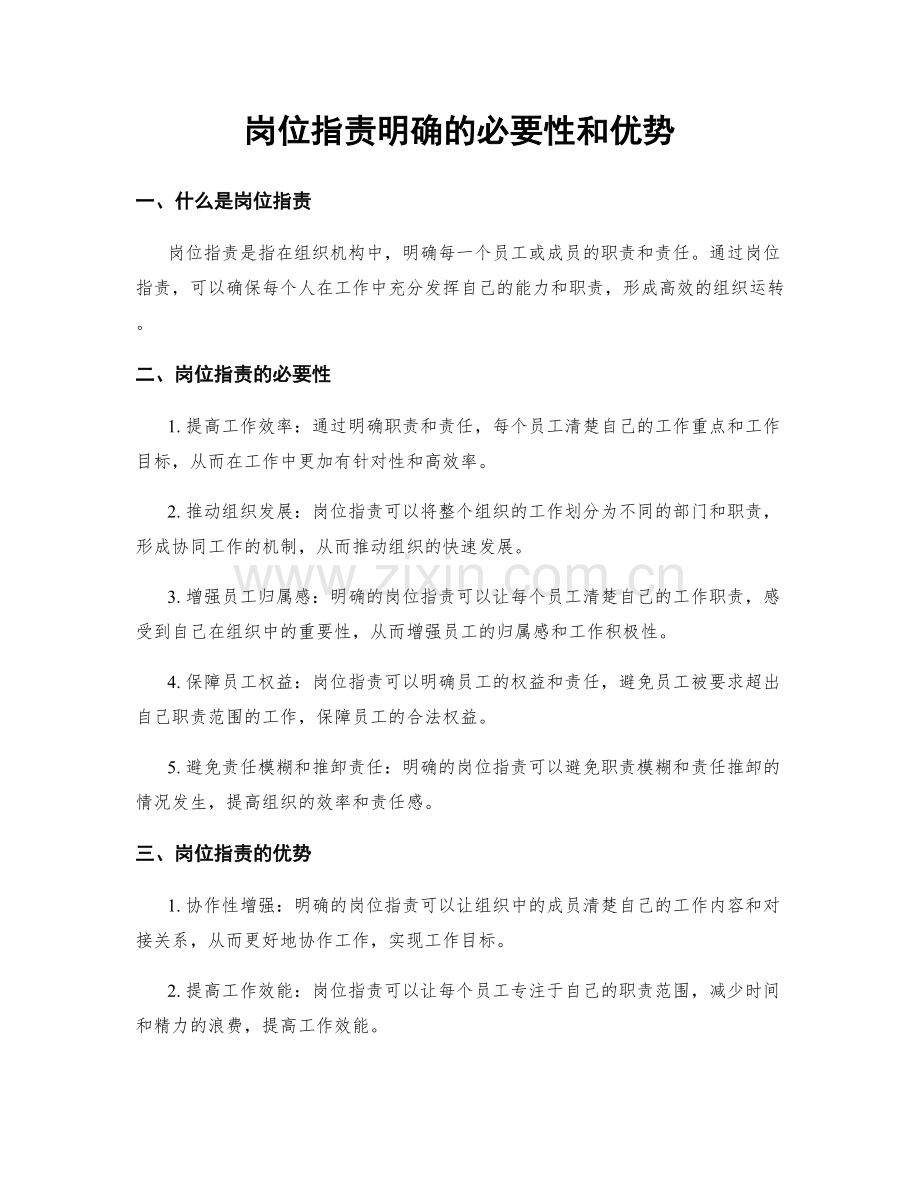 岗位指责明确的必要性和优势

一、什么是岗位指责

岗位指责是指在组织机构中，明确每一个员工或成员的职责和责任。通过岗位指责，可以确保每个人在工作中充分发挥自己的能力和职责，形成高效的组织运转。

二、岗位指责的必要性

1.提高工作效率：通过明确职责和责任，每个员工清楚自己的工作重点和工作目标，从而在工作中更加有针对性和高效率。

2.推动组织发展：岗位指责可以将整个组织的工作划分为不同的部门和职责，形成协同工作的机制，从而推动组织的快速发展。

3.增强员工归属感：明确的岗位指责可以让每个员工清楚自己的工作职责，感受到自己在组织中的重要性，从而增强员工的归属感和工作积极性。

4.保障员工权益：岗位指责可以明确员工的权益和责任，避免员工被要求超出自己职责范围的工作，保障员工的合法权益。

5.避免责任模糊和推卸责任：明确的岗位指责可以避免职责模糊和责任推卸的情况发生，提高组织的效率和责任感。

三、岗位指责的优势

1.协作性增强：明确的岗位指责可以让组织中的成员清楚自己的工作内容和对接关系，从而更好地协作工作，实现工作目标。

2.提高工作效能：岗位指责可以让每个员工专注于自己的职责范围，减少时间和精力的浪费，提高工作效能。

www.zixin.com.cn